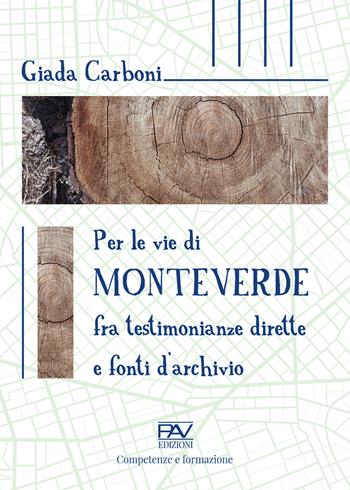 Giada Carboni

Per le vie di
MONTEVERDE
fra testimonianze dirette
e fonti d'archivio

PAV
EDIZIONI
Competenze e formazione